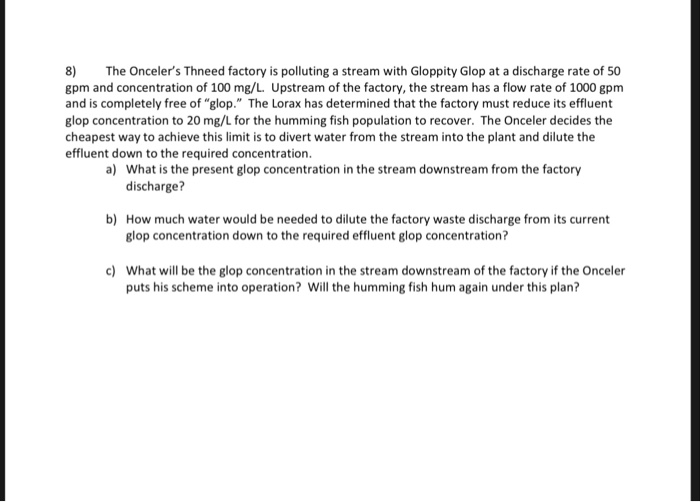 8) The Onceler's Thneed factory is polluting a stream with Gloppity Glop at a discharge rate of 50 gpm and concentration of 100 mg/L. Upstream of the factory, the stream has a flow rate of 1000 gpm and is completely free of "glop." The Lorax has determined that the factory must reduce its effluent glop concentration to 20 mg/L for the humming fish population to recover. The Onceler decides the cheapest way to achieve this limit is to divert water from the stream into the plant and dilute the effluent down to the required concentration.

a) What is the present glop concentration in the stream downstream from the factory discharge?

b) How much water would be needed to dilute the factory waste discharge from its current glop concentration down to the required effluent glop concentration?

c) What will be the glop concentration in the stream downstream of the factory if the Onceler puts his scheme into operation? Will the humming fish hum again under this plan?